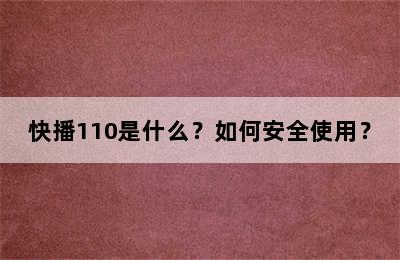 快播110是什么？如何安全使用？